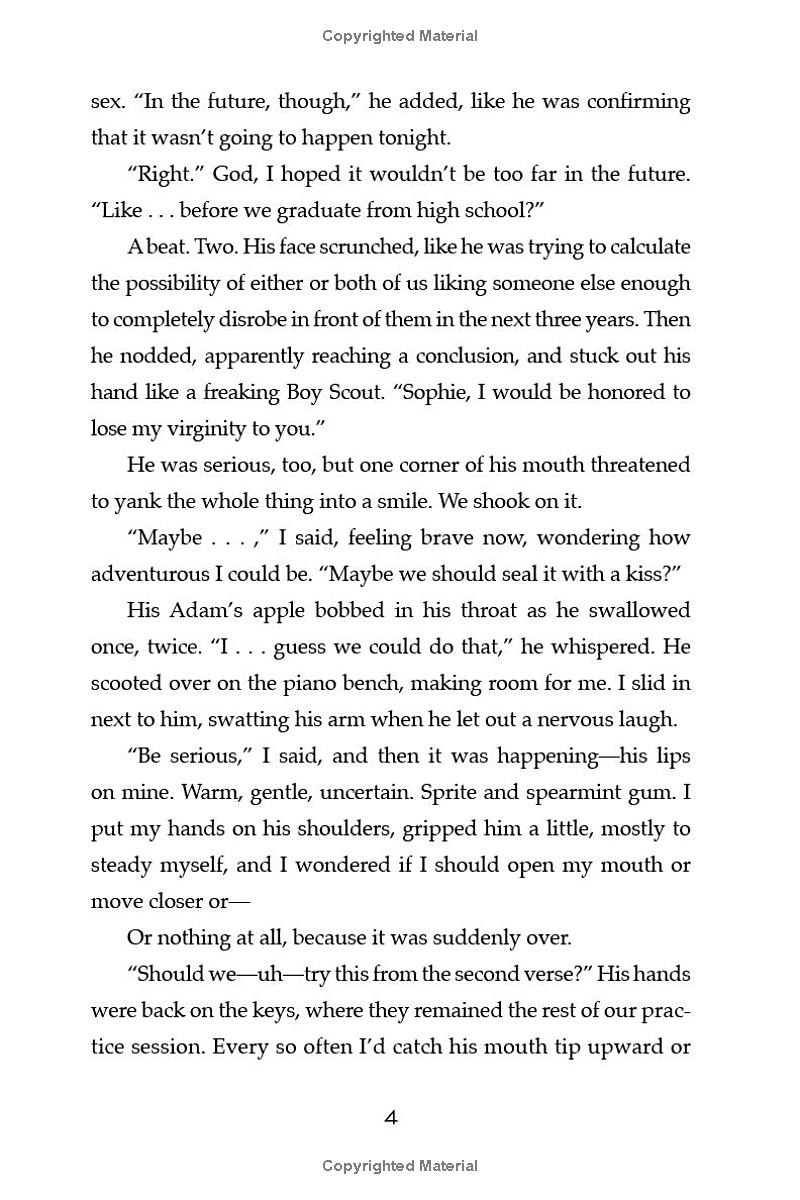 Copyrighted Material

sex. “In the future, though,” he added, like he was confirming that it wasn’t going to happen tonight.

“Right.” God, I hoped it wouldn’t be too far in the future. “Like . . . before we graduate from high school?”

A beat. Two. His face scrunched, like he was trying to calculate the possibility of either or both of us liking someone else enough to completely disrobe in front of them in the next three years. Then he nodded, apparently reaching a conclusion, and stuck out his hand like a freaking Boy Scout. “Sophie, I would be honored to lose my virginity to you.”

He was serious, too, but one corner of his mouth threatened to yank the whole thing into a smile. We shook on it.

“Maybe . . . ,” I said, feeling brave now, wondering how adventurous I could be. “Maybe we should seal it with a kiss?”

His Adam’s apple bobbed in his throat as he swallowed once, twice. “I . . . guess we could do that,” he whispered. He scooted over on the piano bench, making room for me. I slid in next to him, swatting his arm when he let out a nervous laugh.

“Be serious,” I said, and then it was happening—his lips on mine. Warm, gentle, uncertain. Sprite and spearmint gum. I put my hands on his shoulders, gripped him a little, mostly to steady myself, and I wondered if I should open my mouth or move closer or—

Or nothing at all, because it was suddenly over.

“Should we—uh—try this from the second verse?” His hands were back on the keys, where they remained the rest of our practice session. Every so often I’d catch his mouth tip upward or

4

Copyrighted Material